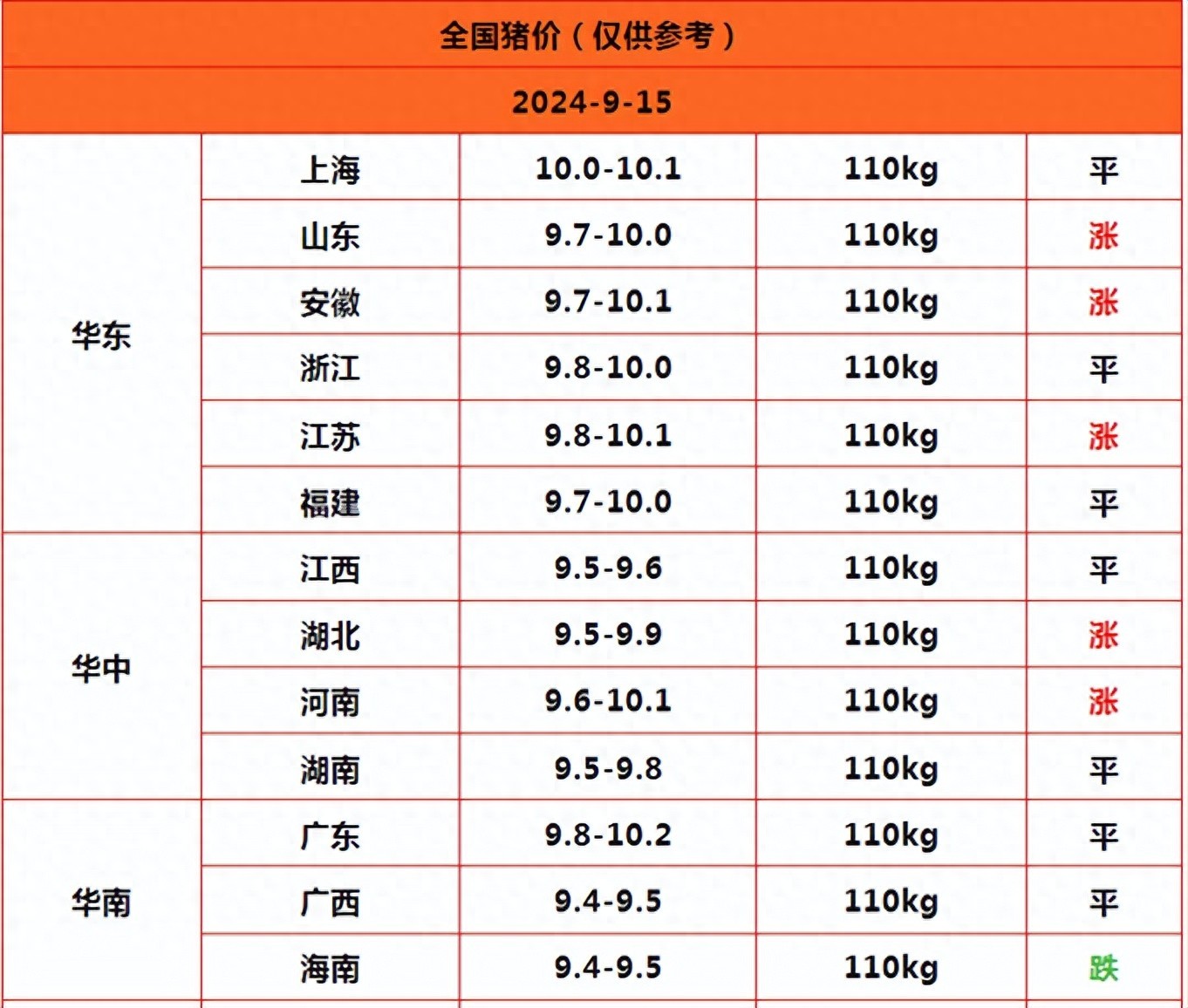 | 全国猪价（仅供参考） | | | | |
|---|---|---|---|---|
| 2024-9-15 | | | | |
| 华东 | 上海 | 10.0-10.1 | 110kg | 平 |
| | 山东 | 9.7-10.0 | 110kg | 涨 |
| | 安徽 | 9.7-10.1 | 110kg | 涨 |
| | 浙江 | 9.8-10.0 | 110kg | 平 |
| | 江苏 | 9.8-10.1 | 110kg | 涨 |
| | 福建 | 9.7-10.0 | 110kg | 平 |
| 华中 | 江西 | 9.5-9.6 | 110kg | 平 |
| | 湖北 | 9.5-9.9 | 110kg | 涨 |
| | 河南 | 9.6-10.1 | 110kg | 涨 |
| | 湖南 | 9.5-9.8 | 110kg | 平 |
| 华南 | 广东 | 9.8-10.2 | 110kg | 平 |
| | 广西 | 9.4-9.5 | 110kg | 平 |
| | 海南 | 9.4-9.5 | 110kg | 跌 |